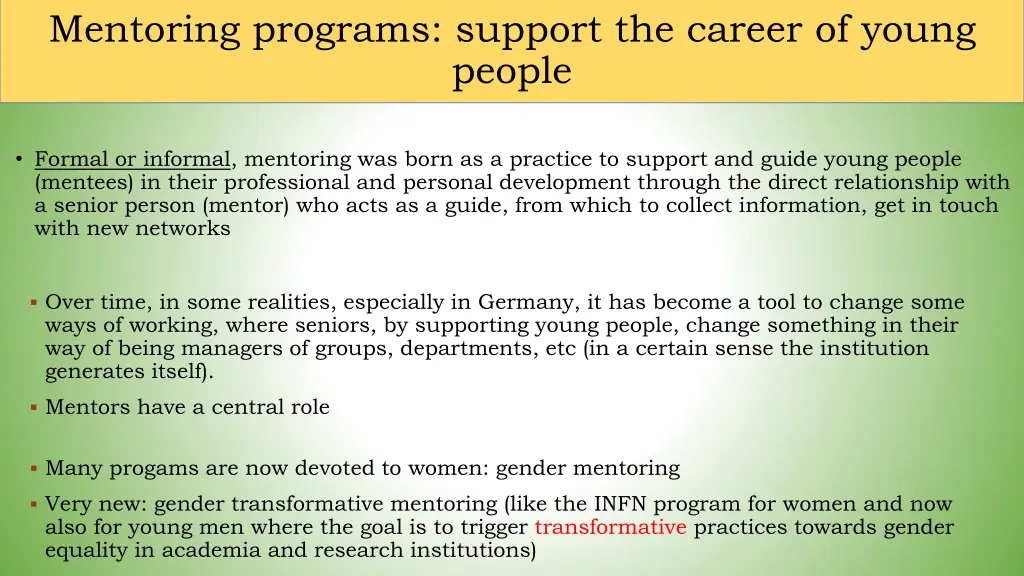 Mentoring programs: support the career of young people

• Formal or informal, mentoring was born as a practice to support and guide young people (mentees) in their professional and personal development through the direct relationship with a senior person (mentor) who acts as a guide, from which to collect information, get in touch with new networks

▪ Over time, in some realities, especially in Germany, it has become a tool to change some ways of working, where seniors, by supporting young people, change something in their way of being managers of groups, departments, etc (in a certain sense the institution generates itself).

▪ Mentors have a central role

▪ Many progams are now devoted to women: gender mentoring

▪ Very new: gender transformative mentoring (like the INFN program for women and now also for young men where the goal is to trigger transformative practices towards gender equality in academia and research institutions)